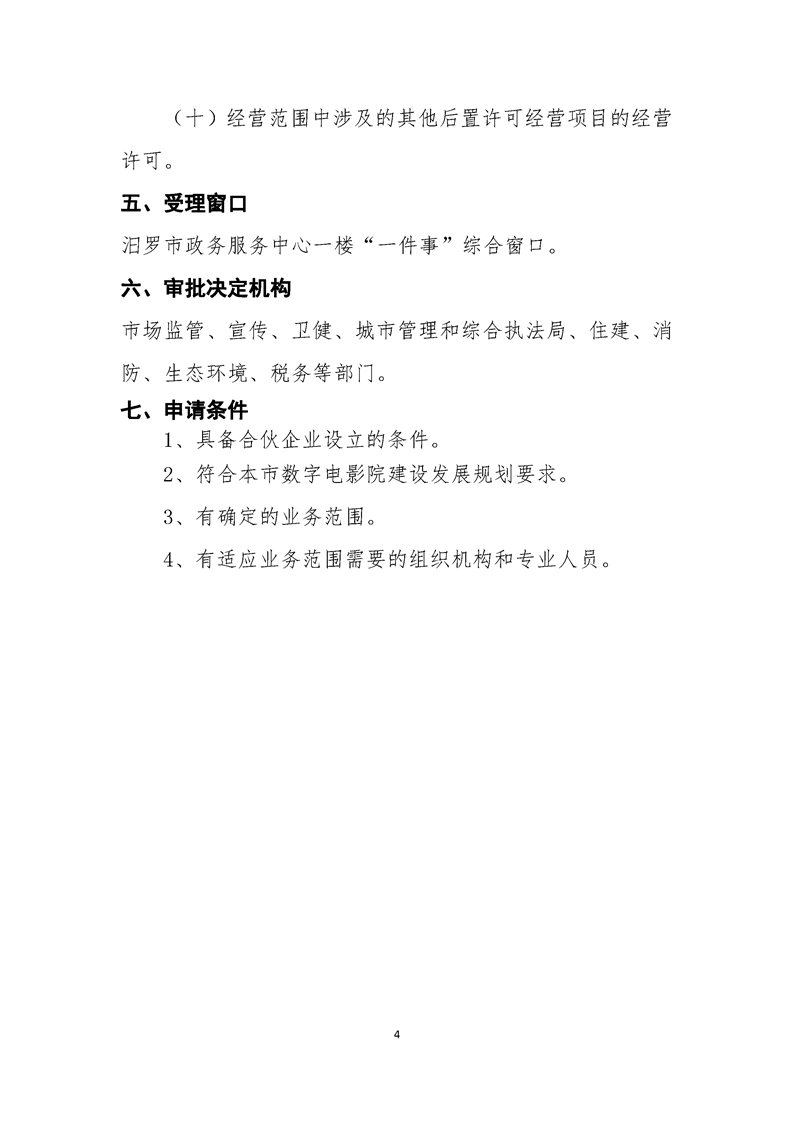 （十）经营范围中涉及的其他后置许可经营项目的经营许可。

五、受理窗口

汨罗市政务服务中心一楼“一件事”综合窗口。

六、审批决定机构

市场监管、宣传、卫健、城市管理和综合执法局、住建、消防、生态环境、税务等部门。

七、申请条件

1、具备合伙企业设立的条件。

2、符合本市数字电影院建设发展规划要求。

3、有确定的业务范围。

4、有适应业务范围需要的组织机构和专业人员。

4